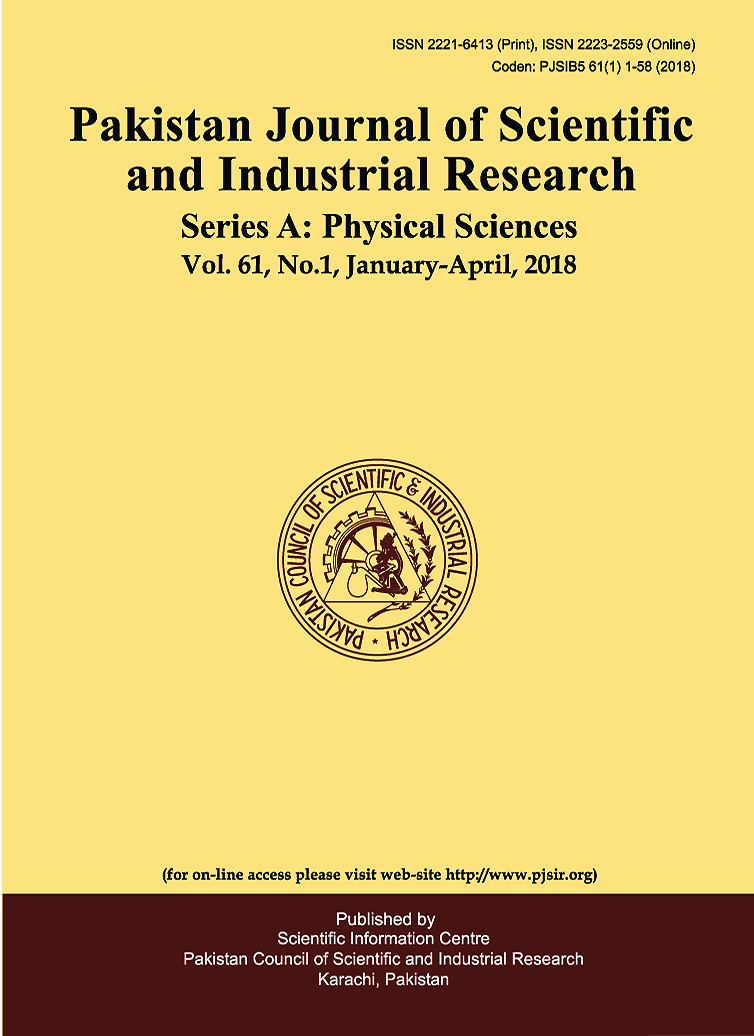 ISSN 2221-6413 (Print), ISSN 2223-2559 (Online)
Coden: PJSIB5 61(1) 1-58 (2018)

Pakistan Journal of Scientific and Industrial Research

Series A: Physical Sciences

Vol. 61, No.1, January-April, 2018

PAKISTAN COUNCIL OF SCIENTIFIC & INDUSTRIAL RESEARCH

(for on-line access please visit web-site http://www.pjsir.org)

Published by
Scientific Information Centre
Pakistan Council of Scientific and Industrial Research
Karachi, Pakistan